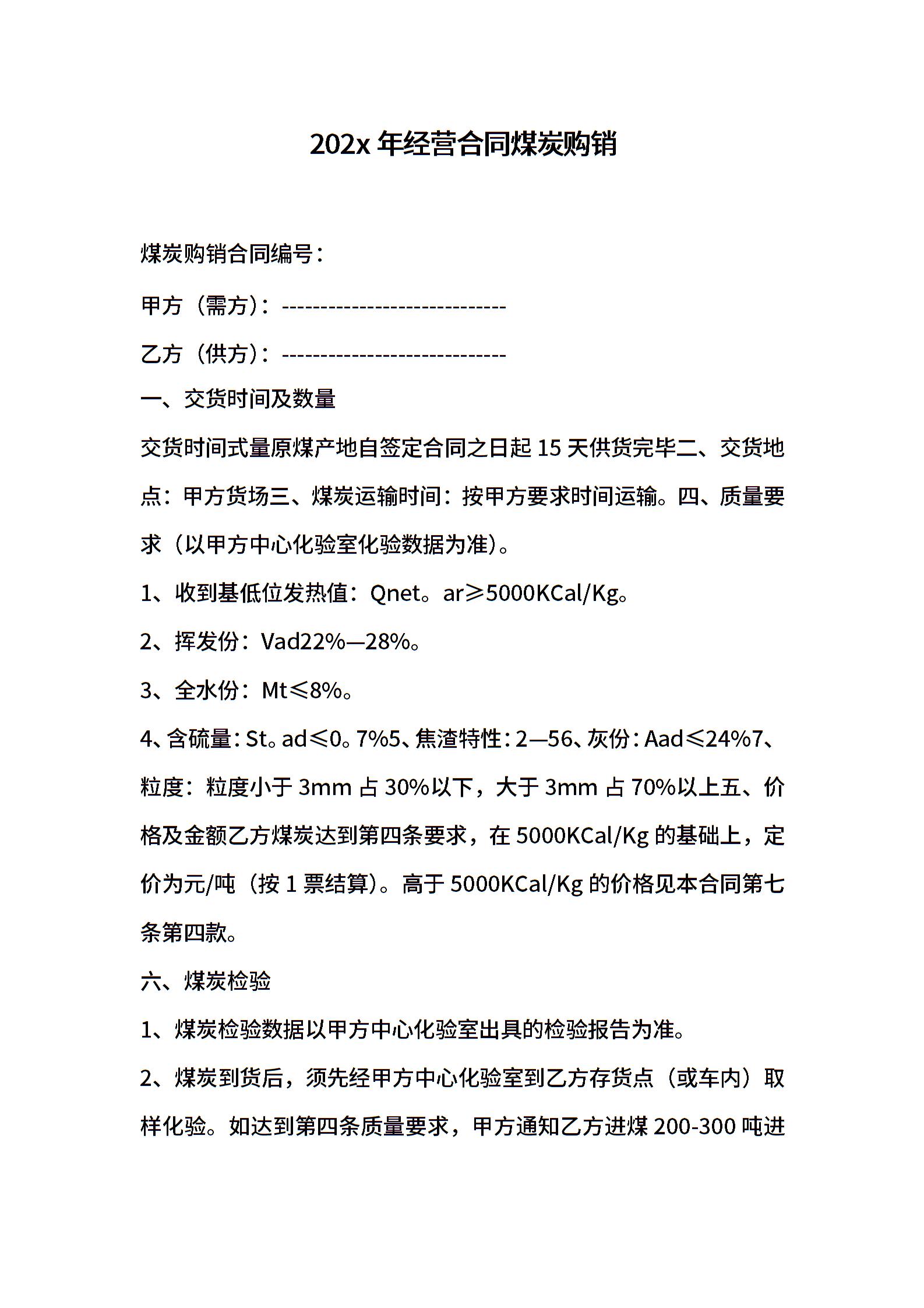 202x 年经营合同煤炭购销

煤炭购销合同编号：

甲方（需方）：-----------------------------

乙方（供方）：-----------------------------

一、交货时间及数量

交货时间式量原煤产地自签定合同之日起 15 天供货完毕二、交货地点：甲方货场三、煤炭运输时间：按甲方要求时间运输。四、质量要求（以甲方中心化验室化验数据为准）。

1、收到基低位发热值：Qnet。ar≥5000KCal/Kg。

2、挥发份：Vad22%—28%。

3、全水份：Mt≤8%。

4、含硫量：St。ad≤0。7%5、焦渣特性：2—56、灰份：Aad≤24%7、粒度：粒度小于 3mm 占 30%以下，大于 3mm 占 70%以上五、价格及金额乙方煤炭达到第四条要求，在 5000KCal/Kg 的基础上，定价为元/吨（按 1 票结算）。高于 5000KCal/Kg 的价格见本合同第七条第四款。

六、煤炭检验

1、煤炭检验数据以甲方中心化验室出具的检验报告为准。

2、煤炭到货后，须先经甲方中心化验室到乙方存货点（或车内）取样化验。如达到第四条质量要求，甲方通知乙方进煤 200-300 吨进